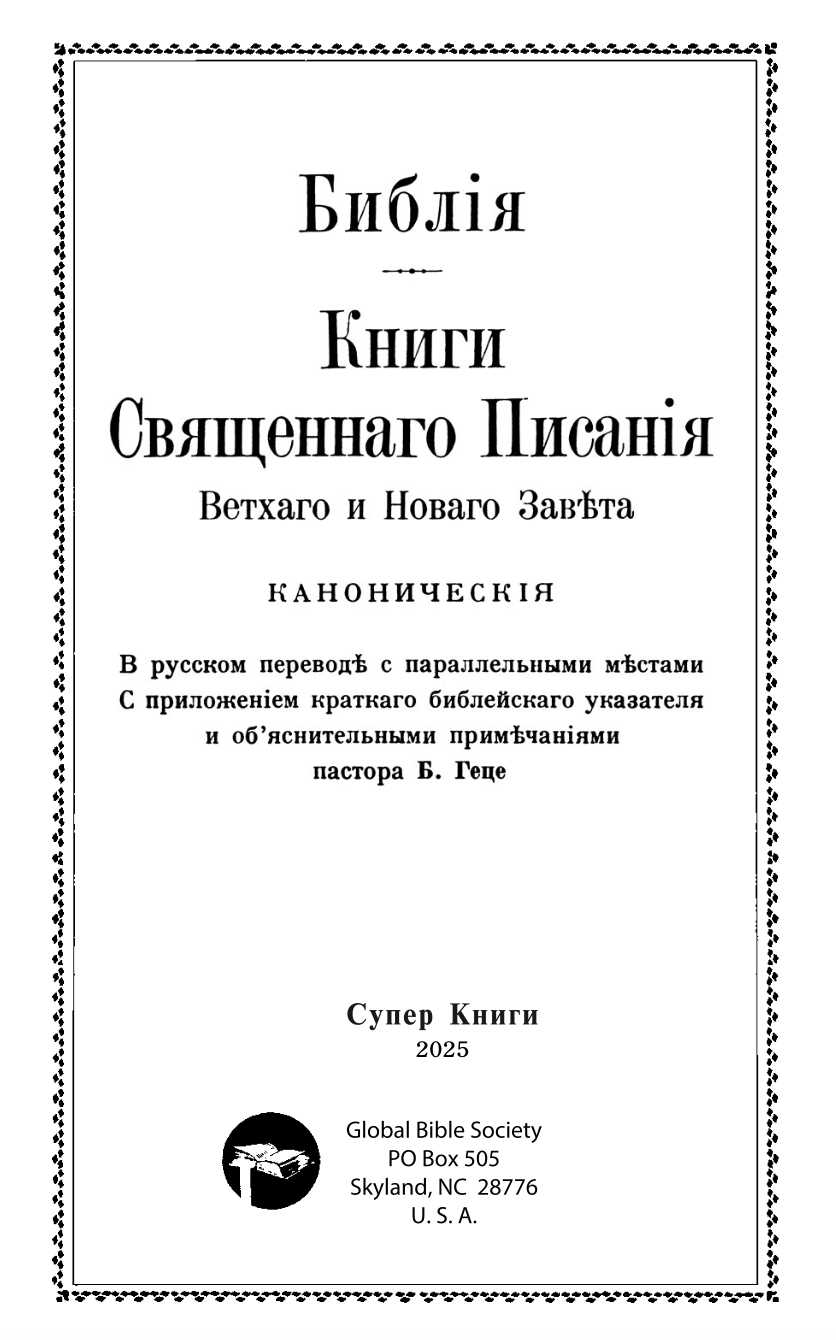 Библія

Книги Священнаго Писанія

Ветхаго и Новаго Завѣта

КАНОНИЧЕСКІЯ

В русском переводѣ с параллельными мѣстами
С приложеніем краткаго библейскаго указателя
и об'яснительными примѣчаніями
пастора Б. Геце

Супер Книги
2025

Global Bible Society
PO Box 505
Skyland, NC 28776
U. S. A.